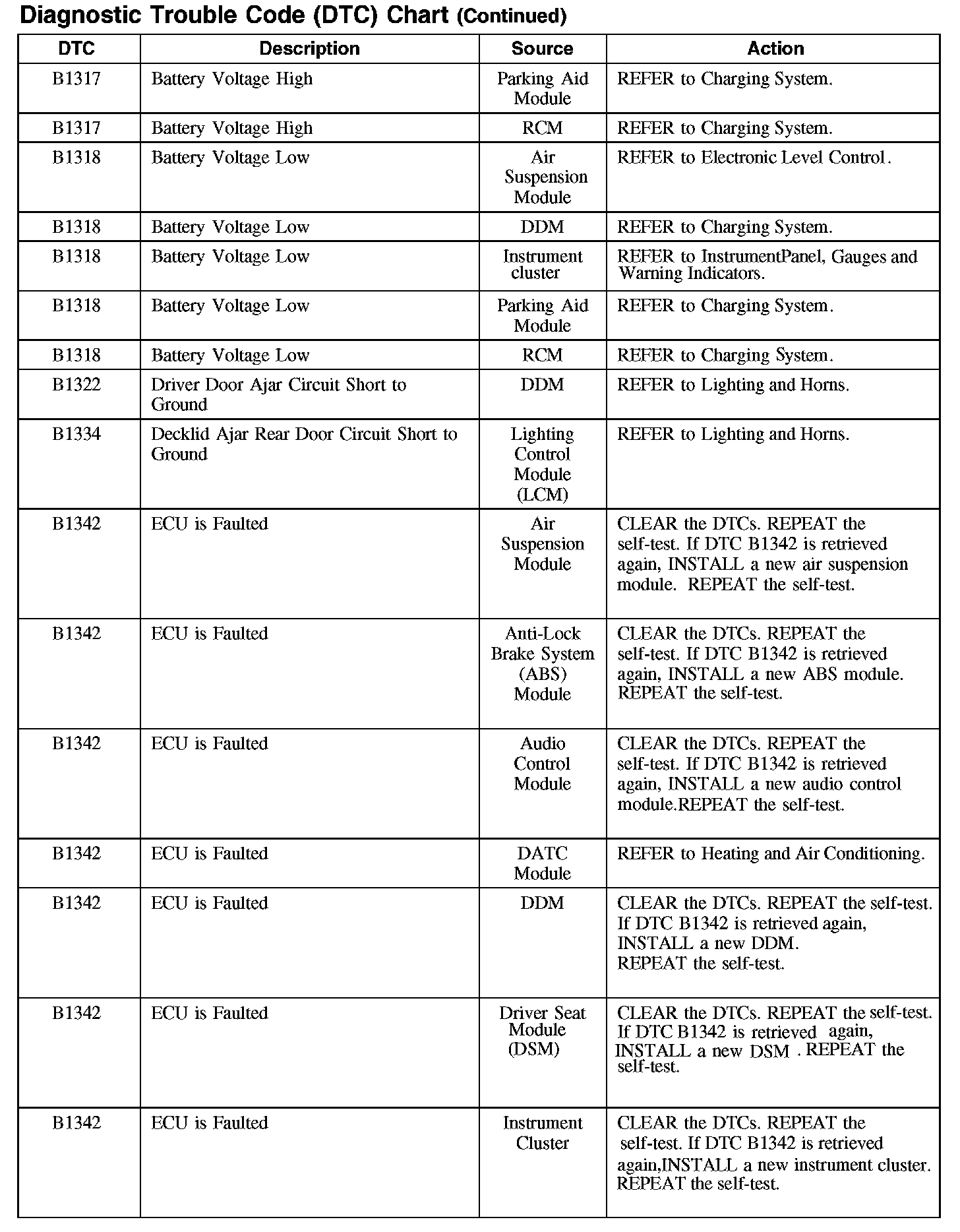 Diagnostic Trouble Code (DTC) Chart (Continued)

| DTC | Description | Source | Action |
|---|---|---|---|
| B1317 | Battery Voltage High | Parking Aid Module | REFER to Charging System. |
| B1317 | Battery Voltage High | RCM | REFER to Charging System. |
| B1318 | Battery Voltage Low | Air Suspension Module | REFER to Electronic Level Control. |
| B1318 | Battery Voltage Low | DDM | REFER to Charging System. |
| B1318 | Battery Voltage Low | Instrument cluster | REFER to InstrumentPanel, Gauges and Warning Indicators. |
| B1318 | Battery Voltage Low | Parking Aid Module | REFER to Charging System. |
| B1318 | Battery Voltage Low | RCM | REFER to Charging System. |
| B1322 | Driver Door Ajar Circuit Short to Ground | DDM | REFER to Lighting and Horns. |
| B1334 | Decklid Ajar Rear Door Circuit Short to Ground | Lighting Control Module (LCM) | REFER to Lighting and Horns. |
| B1342 | ECU is Faulted | Air Suspension Module | CLEAR the DTCs. REPEAT the self-test. If DTC B1342 is retrieved again, INSTALL a new air suspension module. REPEAT the self-test. |
| B1342 | ECU is Faulted | Anti-Lock Brake System (ABS) Module | CLEAR the DTCs. REPEAT the self-test. If DTC B1342 is retrieved again, INSTALL a new ABS module. REPEAT the self-test. |
| B1342 | ECU is Faulted | Audio Control Module | CLEAR the DTCs. REPEAT the self-test. If DTC B1342 is retrieved again, INSTALL a new audio control module.REPEAT the self-test. |
| B1342 | ECU is Faulted | DATC Module | REFER to Heating and Air Conditioning. |
| B1342 | ECU is Faulted | DDM | CLEAR the DTCs. REPEAT the self-test. If DTC B1342 is retrieved again, INSTALL a new DDM. REPEAT the self-test. |
| B1342 | ECU is Faulted | Driver Seat Module (DSM) | CLEAR the DTCs. REPEAT the self-test. If DTC B1342 is retrieved again, INSTALL a new DSM . REPEAT the self-test. |
| B1342 | ECU is Faulted | Instrument Cluster | CLEAR the DTCs. REPEAT the self-test. If DTC B1342 is retrieved again,INSTALL a new instrument cluster. REPEAT the self-test. |